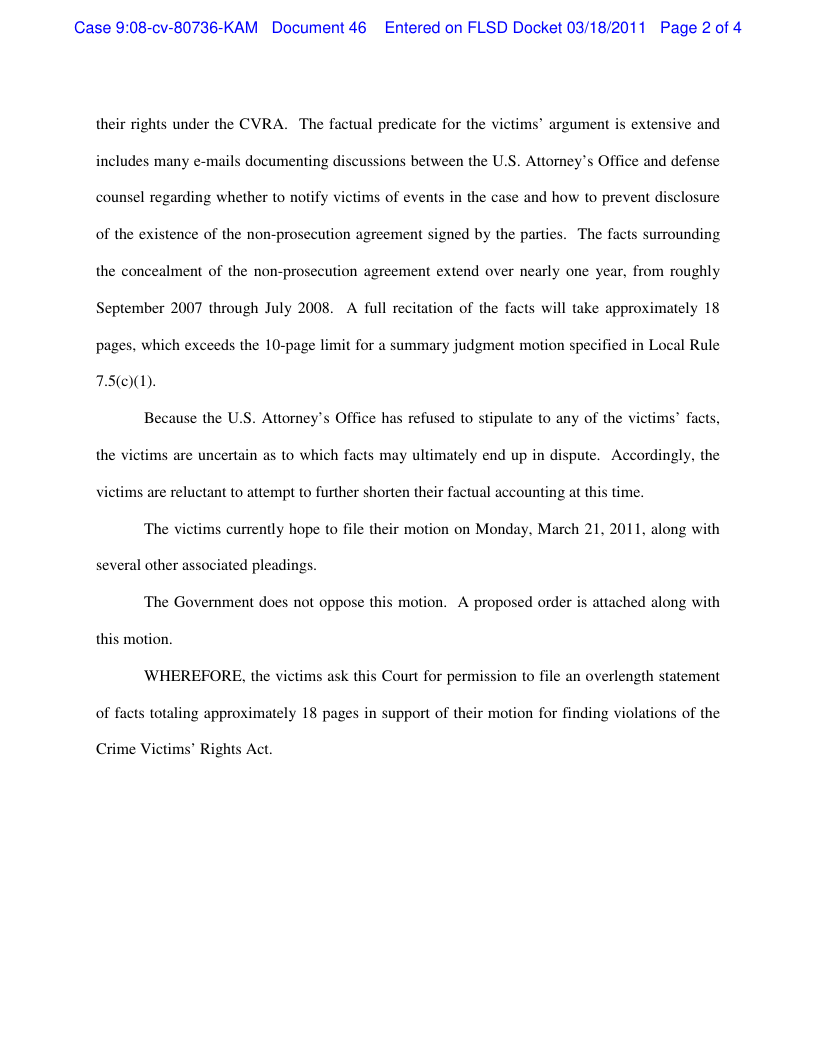 Case 9:08-cv-80736-KAM Document 46 Entered on FLSD Docket 03/18/2011 Page 2 of 4

their rights under the CVRA. The factual predicate for the victims' argument is extensive and includes many e-mails documenting discussions between the U.S. Attorney's Office and defense counsel regarding whether to notify victims of events in the case and how to prevent disclosure of the existence of the non-prosecution agreement signed by the parties. The facts surrounding the concealment of the non-prosecution agreement extend over nearly one year, from roughly September 2007 through July 2008. A full recitation of the facts will take approximately 18 pages, which exceeds the 10-page limit for a summary judgment motion specified in Local Rule 7.5(c)(1).

Because the U.S. Attorney's Office has refused to stipulate to any of the victims' facts, the victims are uncertain as to which facts may ultimately end up in dispute. Accordingly, the victims are reluctant to attempt to further shorten their factual accounting at this time.

The victims currently hope to file their motion on Monday, March 21, 2011, along with several other associated pleadings.

The Government does not oppose this motion. A proposed order is attached along with this motion.

WHEREFORE, the victims ask this Court for permission to file an overlength statement of facts totaling approximately 18 pages in support of their motion for finding violations of the Crime Victims' Rights Act.